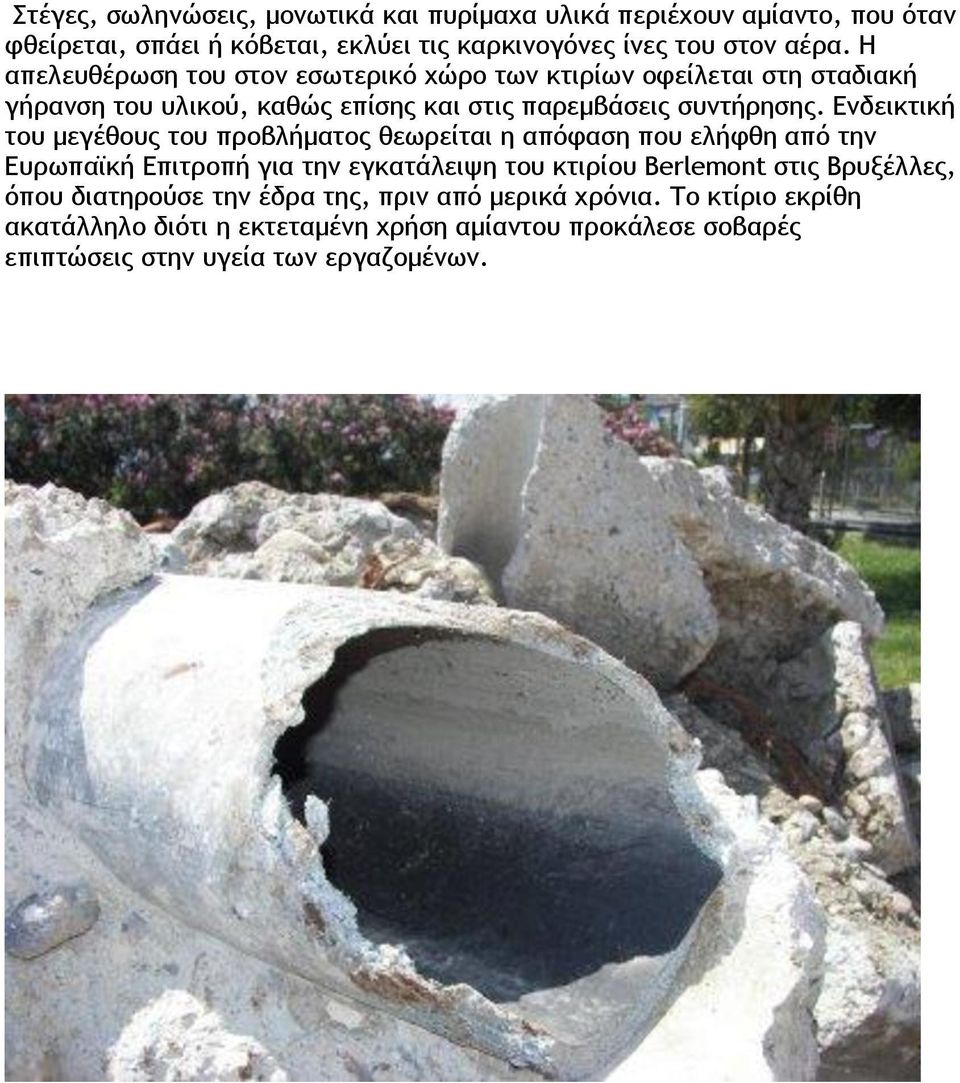 Στέγες, σωληνώσεις, μονωτικά και πυρίμαχα υλικά περιέχουν αμίαντο, που όταν φθείρεται, σπάει ή κόβεται, εκλύει τις καρκινογόνες ίνες του στον αέρα. Η απελευθέρωση του στον εσωτερικό χώρο των κτιρίων οφείλεται στη σταδιακή γήρανση του υλικού, καθώς επίσης και στις παρεμβάσεις συντήρησης. Ενδεικτική του μεγέθους του προβλήματος θεωρείται η απόφαση που ελήφθη από την Ευρωπαϊκή Επιτροπή για την εγκατάλειψη του κτιρίου Berlemont στις Βρυξέλλες, όπου διατηρούσε την έδρα της, πριν από μερικά χρόνια. Το κτίριο εκρίθη ακατάλληλο διότι η εκτεταμένη χρήση αμίαντου προκάλεσε σοβαρές επιπτώσεις στην υγεία των εργαζομένων.